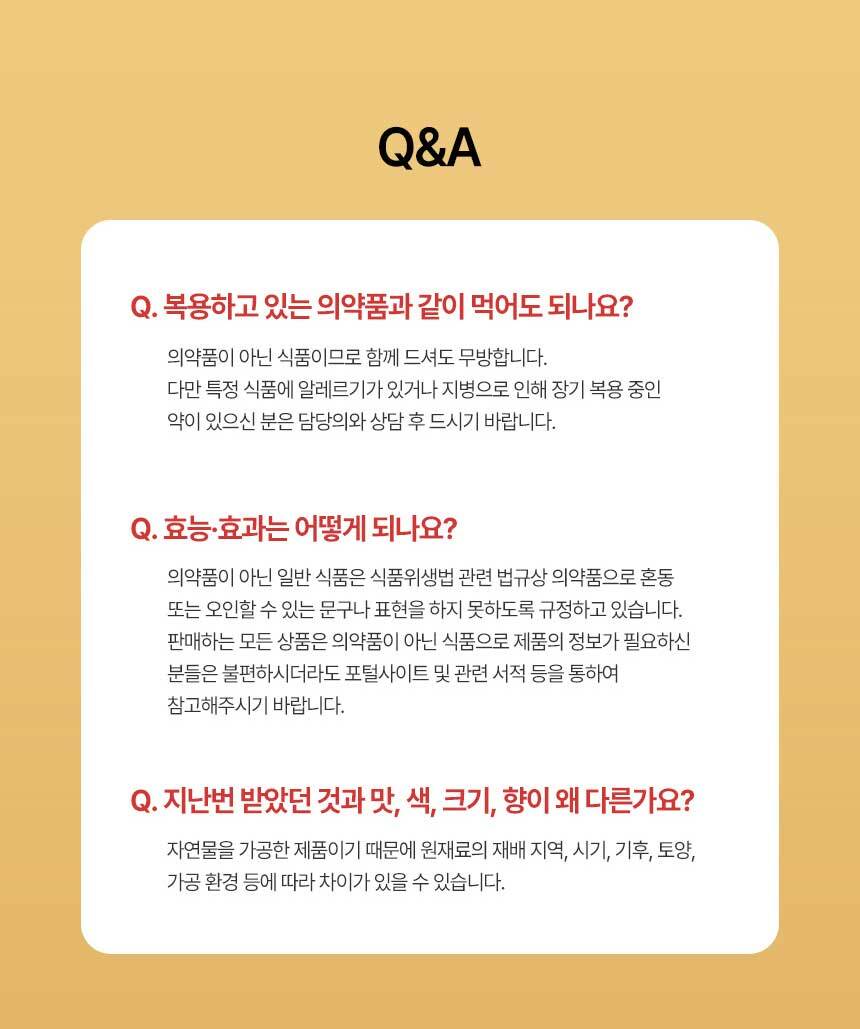 Q&A

Q. 복용하고 있는 의약품과 같이 먹어도 되나요?

의약품이 아닌 식품이므로 함께 드셔도 무방합니다.
다만 특정 식품에 알레르기가 있거나 지병으로 인해 장기 복용 중인 약이 있으신 분은 담당의와 상담 후 드시기 바랍니다.

Q. 효능·효과는 어떻게 되나요?

의약품이 아닌 일반 식품은 식품위생법 관련 법규상 의약품으로 혼동 또는 오인할 수 있는 문구나 표현을 하지 못하도록 규정하고 있습니다.
판매하는 모든 상품은 의약품이 아닌 식품으로 제품의 정보가 필요하신 분들은 불편하시더라도 포털사이트 및 관련 서적 등을 통하여 참고해주시기 바랍니다.

Q. 지난번 받았던 것과 맛, 색, 크기, 향이 왜 다른가요?

자연물을 가공한 제품이기 때문에 원재료의 재배 지역, 시기, 기후, 토양, 가공 환경 등에 따라 차이가 있을 수 있습니다.